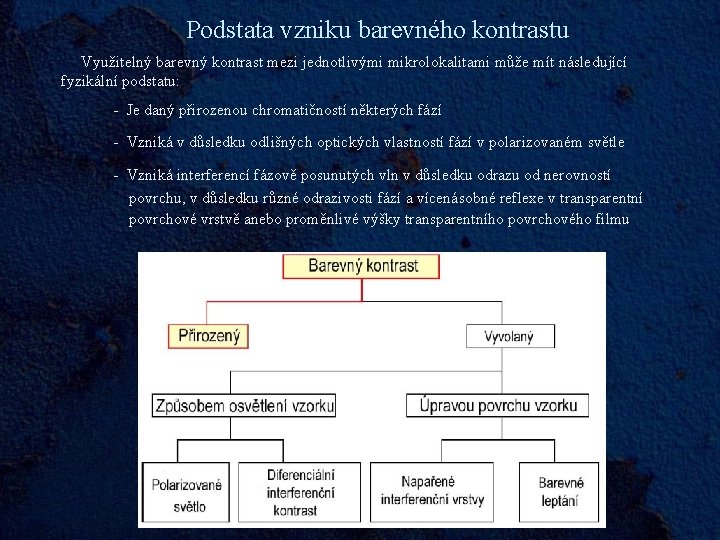 Podstata vzniku barevného kontrastu

Využitelný barevný kontrast mezi jednotlivými mikrolokalitami může mít následující fyzikální podstatu:

- Je daný přirozenou chromatičností některých fází

- Vzniká v důsledku odlišných optických vlastností fází v polarizovaném světle

- Vzniká interferencí fázově posunutých vln v důsledku odrazu od nerovností povrchu, v důsledku různé odrazivosti fází a vícenásobné reflexe v transparentní povrchové vrstvě anebo proměnlivé výšky transparentního povrchového filmu

Barevný kontrast

Přirozený

Vyvolaný

Způsobem osvětlení vzorku

Úpravou povrchu vzorku

Polarizované světlo

Diferenciální interferenční kontrast

Napařené interferenční vrstvy

Barevné leptání